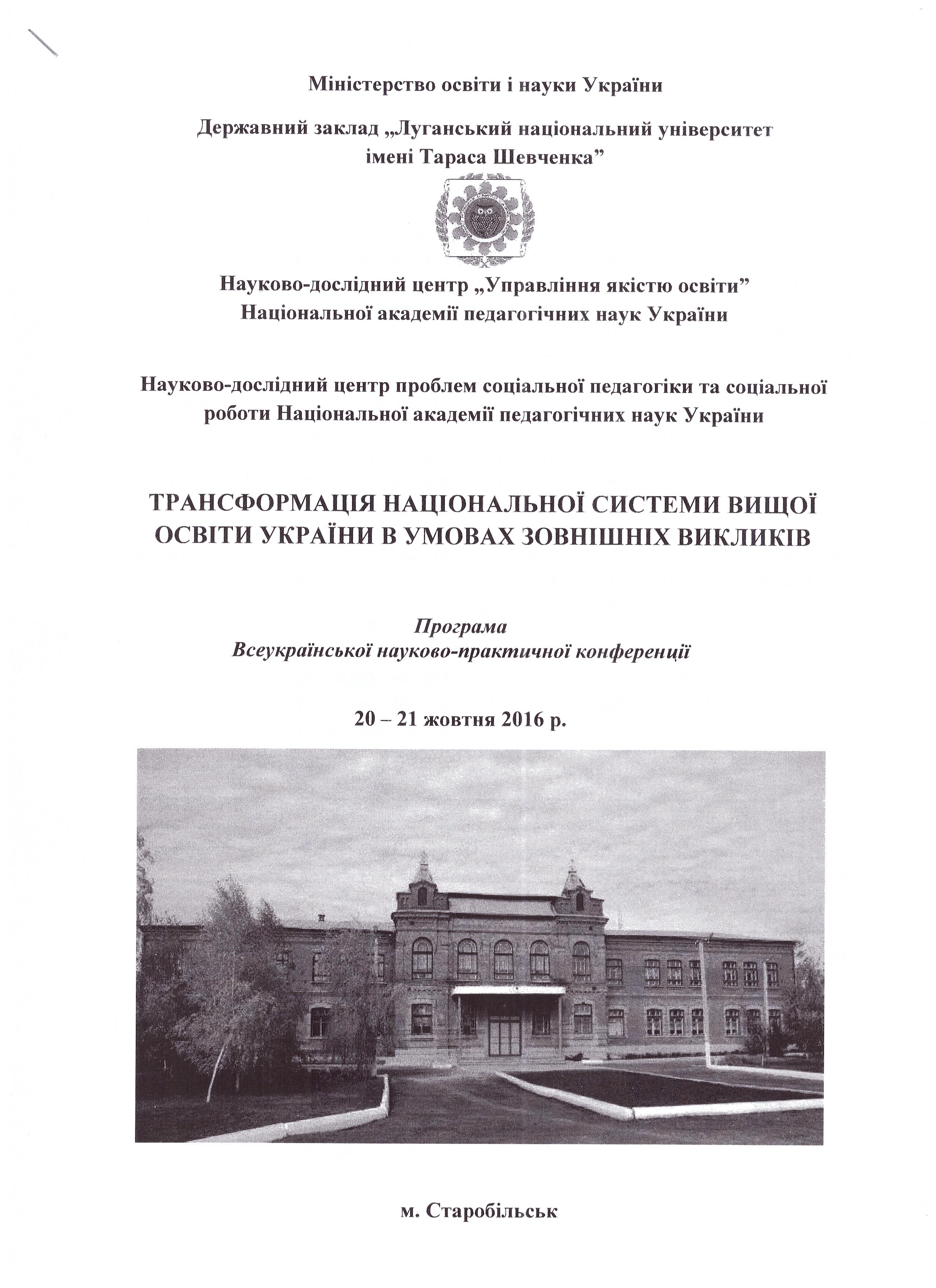 Міністерство освіти і науки України

Державний заклад „Луганський національний університет імені Тараса Шевченка”

Науково-дослідний центр „Управління якістю освіти” Національної академії педагогічних наук України

Науково-дослідний центр проблем соціальної педагогіки та соціальної роботи Національної академії педагогічних наук України

ТРАНСФОРМАЦІЯ НАЦІОНАЛЬНОЇ СИСТЕМИ ВИЩОЇ ОСВІТИ УКРАЇНИ В УМОВАХ ЗОВНІШНІХ ВИКЛИКІВ

Програма
Всеукраїнської науково-практичної конференції

20 – 21 жовтня 2016 р.

м. Старобільськ